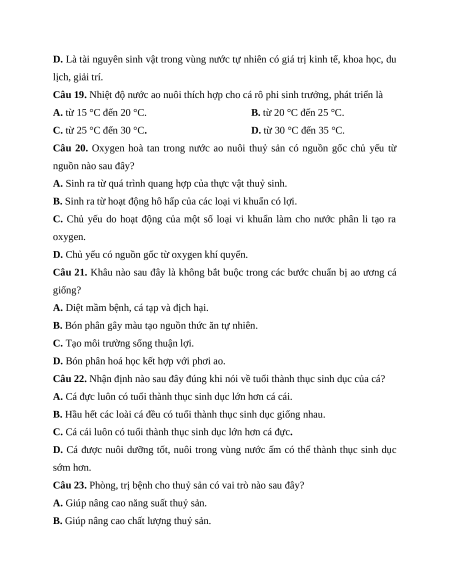 D. Là tài nguyên sinh vật trong vùng nước tự nhiên có giá trị kinh tế, khoa học, du lịch, giải trí.

Câu 19. Nhiệt độ nước ao nuôi thích hợp cho cá rô phi sinh trưởng, phát triển là

A. từ 15 °C đến 20 °C.

B. từ 20 °C đến 25 °C.

C. từ 25 °C đến 30 °C.

D. từ 30 °C đến 35 °C.

Câu 20. Oxygen hoà tan trong nước ao nuôi thuỷ sản có nguồn gốc chủ yếu từ nguồn nào sau đây?

A. Sinh ra từ quá trình quang hợp của thực vật thuỷ sinh.

B. Sinh ra từ hoạt động hô hấp của các loại vi khuẩn có lợi.

C. Chủ yếu do hoạt động của một số loại vi khuẩn làm cho nước phân li tạo ra oxygen.

D. Chủ yếu có nguồn gốc từ oxygen khí quyển.

Câu 21. Khâu nào sau đây là không bắt buộc trong các bước chuẩn bị ao ương cá giống?

A. Diệt mầm bệnh, cá tạp và địch hại.

B. Bón phân gây màu tạo nguồn thức ăn tự nhiên.

C. Tạo môi trường sống thuận lợi.

D. Bón phân hoá học kết hợp với phơi ao.

Câu 22. Nhận định nào sau đây đúng khi nói về tuổi thành thục sinh dục của cá?

A. Cá đực luôn có tuổi thành thục sinh dục lớn hơn cá cái.

B. Hầu hết các loài cá đều có tuổi thành thục sinh dục giống nhau.

C. Cá cái luôn có tuổi thành thục sinh dục lớn hơn cá đực.

D. Cá được nuôi dưỡng tốt, nuôi trong vùng nước ấm có thể thành thục sinh dục sớm hơn.

Câu 23. Phòng, trị bệnh cho thuỷ sản có vai trò nào sau đây?

A. Giúp nâng cao năng suất thuỷ sản.

B. Giúp nâng cao chất lượng thuỷ sản.